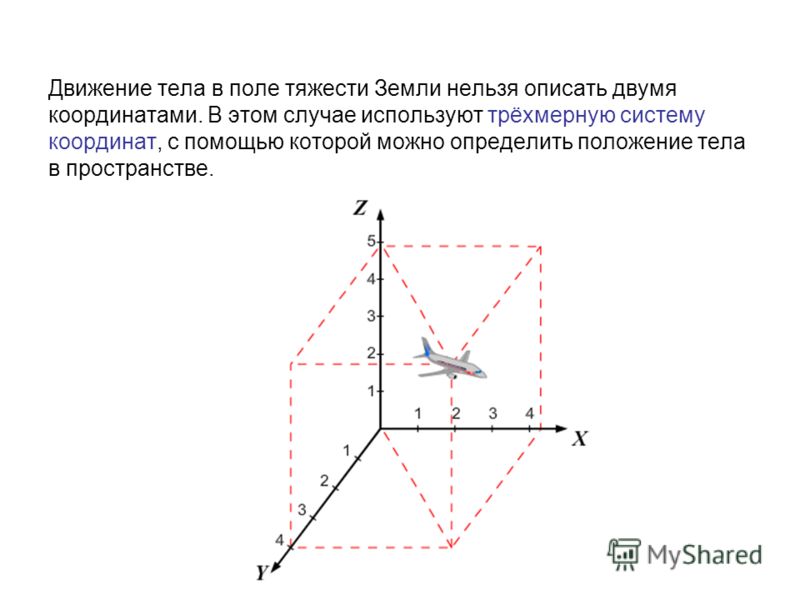 Движение тела в поле тяжести Земли нельзя описать двумя координатами. В этом случае используют трёхмерную систему координат, с помощью которой можно определить положение тела в пространстве.

Z
5
4
3
2
1
1 2 3 4
X
1
2
3
4
Y

MyShared